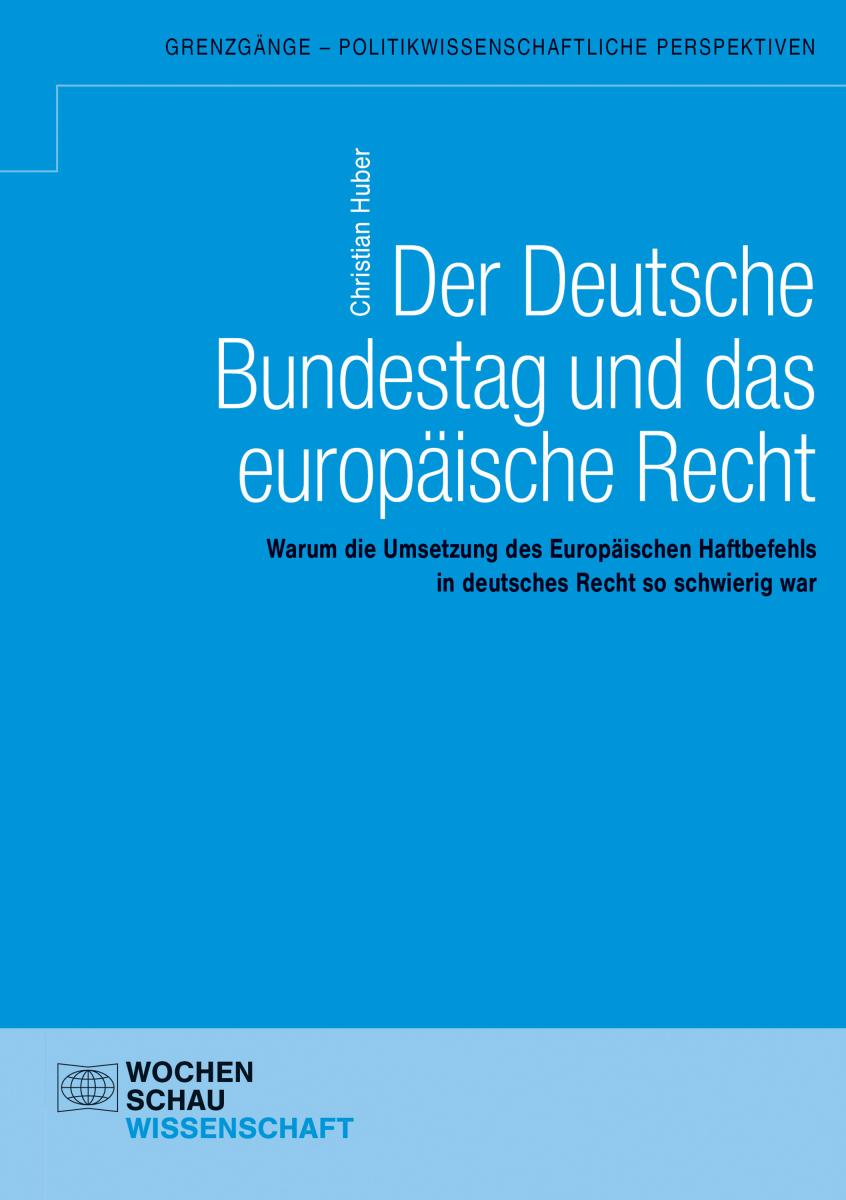 GRENZGÄNGE – POLITIKWISSENSCHAFTLICHE PERSPEKTIVEN

Christian Huber

Der Deutsche Bundestag und das europäische Recht

Warum die Umsetzung des Europäischen Haftbefehls in deutsches Recht so schwierig war

WOCHEN
SCHAU
WISSENSCHAFT